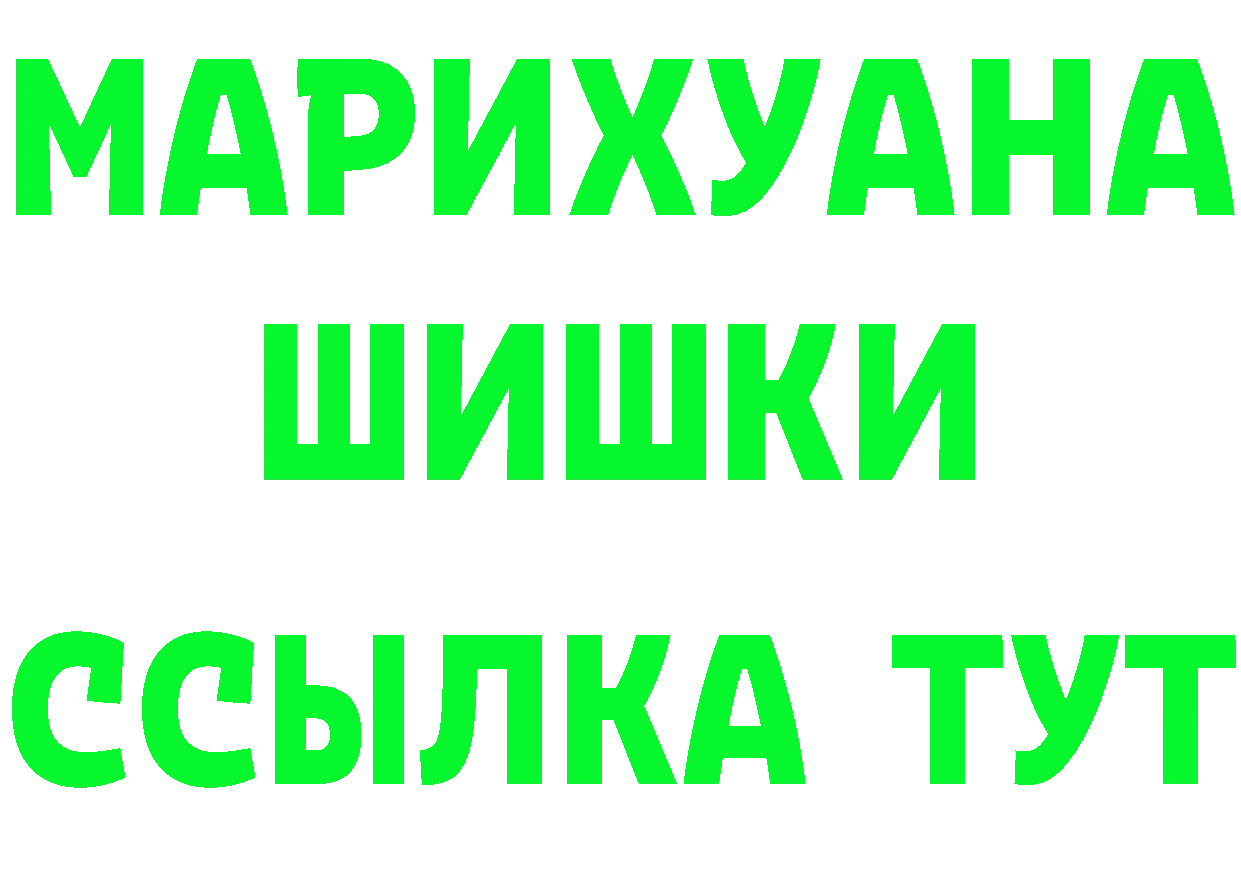 МАРИХУАНА
ШИШКИ
ССЫЛКА ТУТ